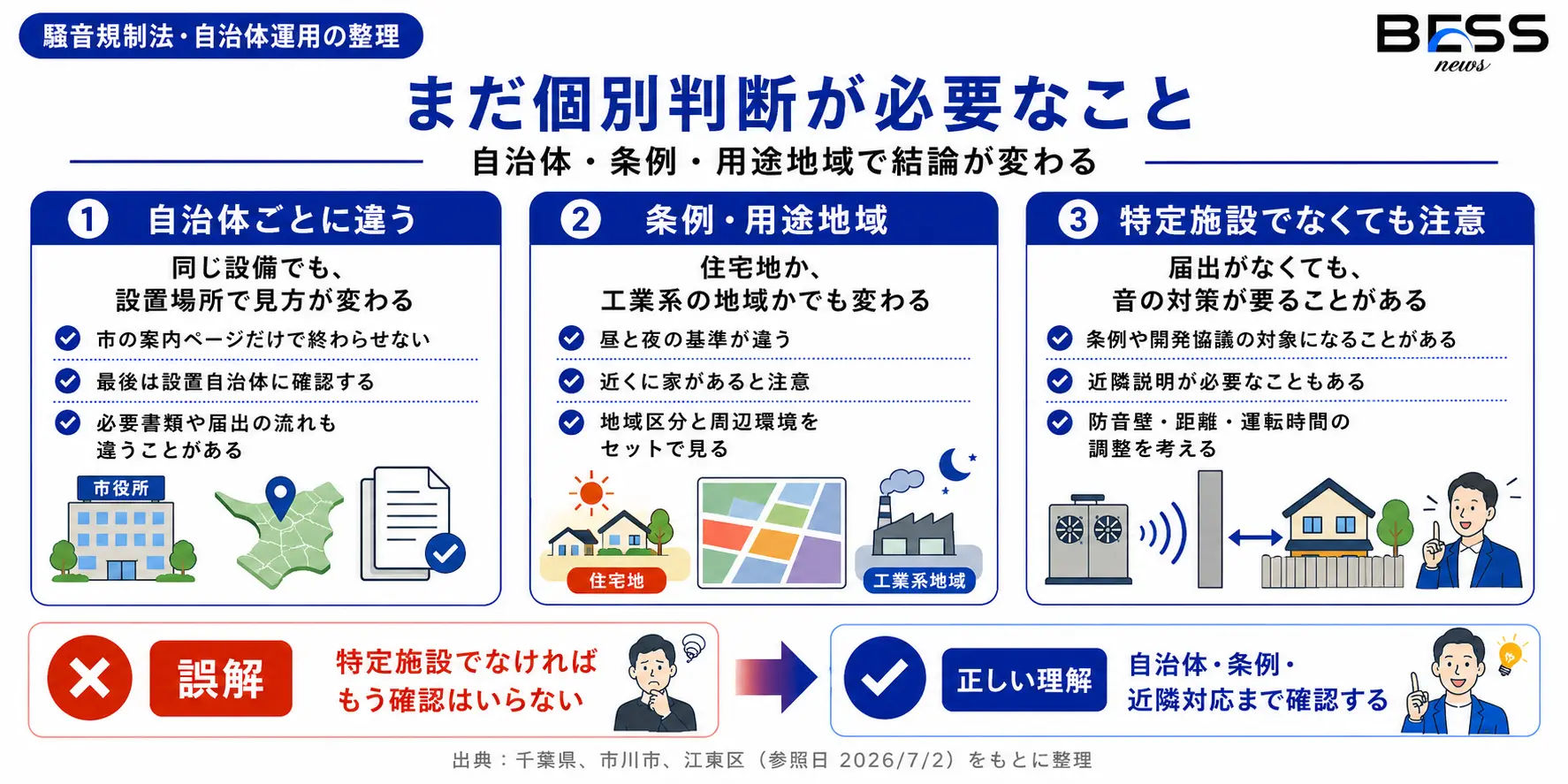 騒音規制法・自治体運用の整理

BESS news

まだ個別判断が必要なこと

自治体・条例・用途地域で結論が変わる

1 自治体ごとに違う

同じ設備でも、設置場所で見方が変わる

市の案内ページだけで終わらせない

最後は設置自治体に確認する

必要書類や届出の流れも違うことがある

市役所

2 条例・用途地域

住宅地か、工業系の地域かでも変わる

昼と夜の基準が違う

近くに家があると注意

地域区分と周辺環境をセットで見る

住宅地

工業系地域

3 特定施設でなくても注意

届出がなくても、音の対策が要ることがある

条例や開発協議の対象になることがある

近隣説明が必要なこともある

防音壁・距離・運転時間の調整を考える

誤解

特定施設でなければもう確認はいらない

正しい理解

自治体・条例・近隣対応まで確認する

出典：千葉県、市川市、江東区（参照日 2026/7/2）をもとに整理